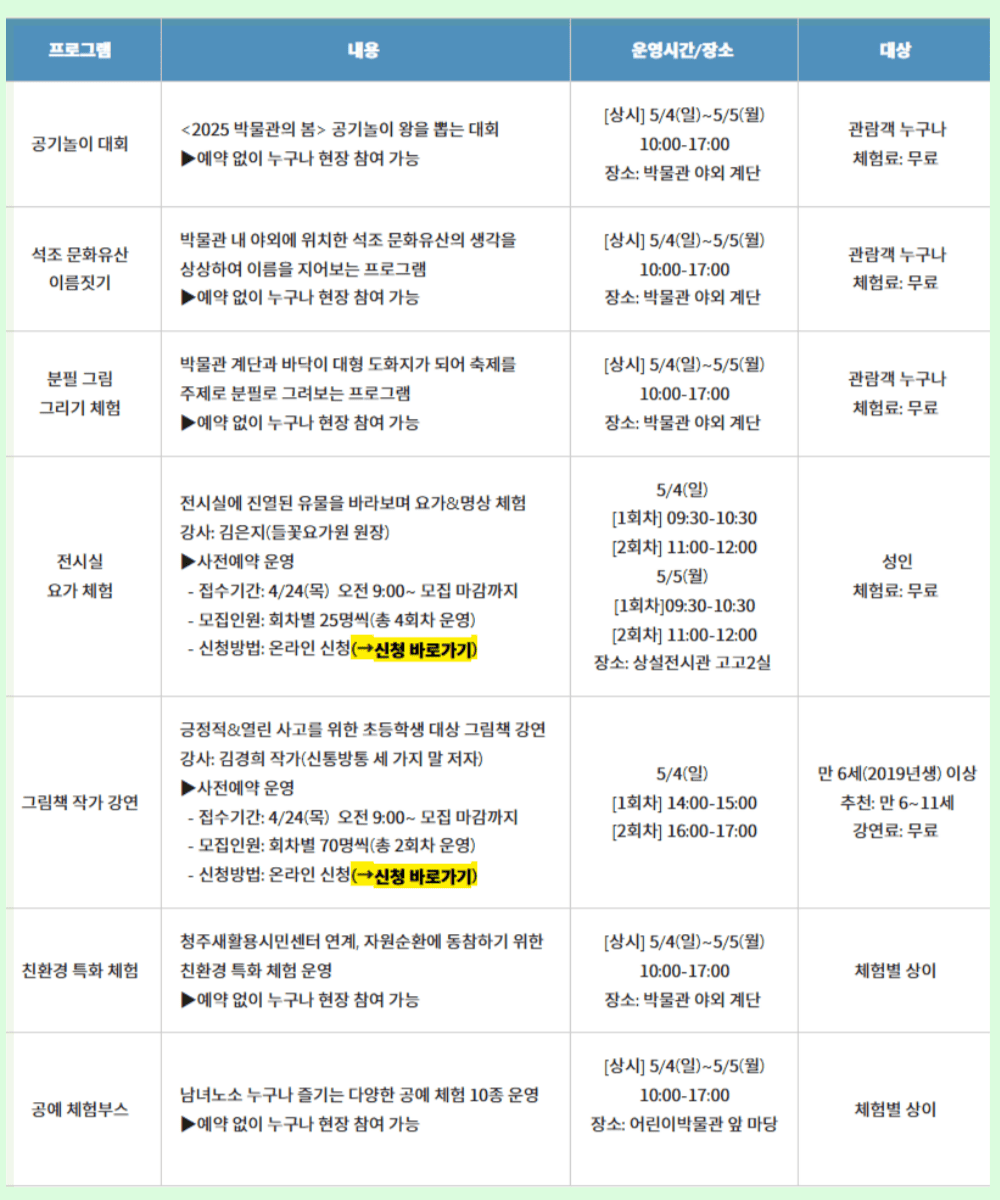 | 프로그램 | 내용 | 운영시간/장소 | 대상 |
|---|---|---|---|
| 공기놀이 대회 | <2025 박물관의 봄> 공기놀이 왕을 뽑는 대회 ▶예약 없이 누구나 현장 참여 가능 | [상시] 5/4(일)~5/5(월) 10:00-17:00 장소: 박물관 야외 계단 | 관람객 누구나 체험료: 무료 |
| 석조 문화유산 이름짓기 | 박물관 내 야외에 위치한 석조 문화유산의 생각을 상상하여 이름을 지어보는 프로그램 ▶예약 없이 누구나 현장 참여 가능 | [상시] 5/4(일)~5/5(월) 10:00-17:00 장소: 박물관 야외 계단 | 관람객 누구나 체험료: 무료 |
| 분필 그림 그리기 체험 | 박물관 계단과 바닥이 대형 도화지가 되어 축제를 주제로 분필로 그려보는 프로그램 ▶예약 없이 누구나 현장 참여 가능 | [상시] 5/4(일)~5/5(월) 10:00-17:00 장소: 박물관 야외 계단 | 관람객 누구나 체험료: 무료 |
| 전시실 요가 체험 | 전시실에 진열된 유물을 바라보며 요가&명상 체험 강사: 김은지(들꽃요가원 원장) ▶사전예약 운영 - 접수기간: 4/24(목) 오전 9:00~ 모집 마감까지 - 모집인원: 회차별 25명씩(총 4회차 운영) - 신청방법: 온라인 신청(→신청 바로가기) | 5/4(일) [1회차] 09:30-10:30 [2회차] 11:00-12:00 5/5(월) [1회차]09:30-10:30 [2회차] 11:00-12:00 장소: 상설전시관 고고2실 | 성인 체험료: 무료 |
| 그림책 작가 강연 | 긍정적&열린 사고를 위한 초등학생 대상 그림책 강연 강사: 김경희 작가(신통방통 세 가지 말 저자) ▶사전예약 운영 - 접수기간: 4/24(목) 오전 9:00~ 모집 마감까지 - 모집인원: 회차별 70명씩(총 2회차 운영) - 신청방법: 온라인 신청(→신청 바로가기) | 5/4(일) [1회차] 14:00-15:00 [2회차] 16:00-17:00 | 만 6세(2019년생) 이상 추천: 만 6~11세 강연료: 무료 |
| 친환경 특화 체험 | 청주새활용시민센터 연계, 자원순환에 동참하기 위한 친환경 특화 체험 운영 ▶예약 없이 누구나 현장 참여 가능 | [상시] 5/4(일)~5/5(월) 10:00-17:00 장소: 박물관 야외 계단 | 체험별 상이 |
| 공예 체험부스 | 남녀노소 누구나 즐기는 다양한 공예 체험 10종 운영 ▶예약 없이 누구나 현장 참여 가능 | [상시] 5/4(일)~5/5(월) 10:00-17:00 장소: 어린이박물관 앞 마당 | 체험별 상이 |